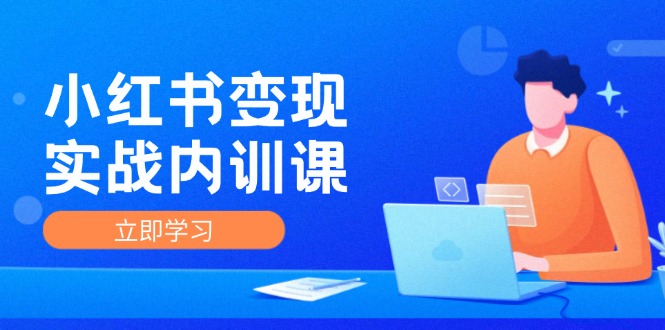 小红书变现
实战内训课

立即学习